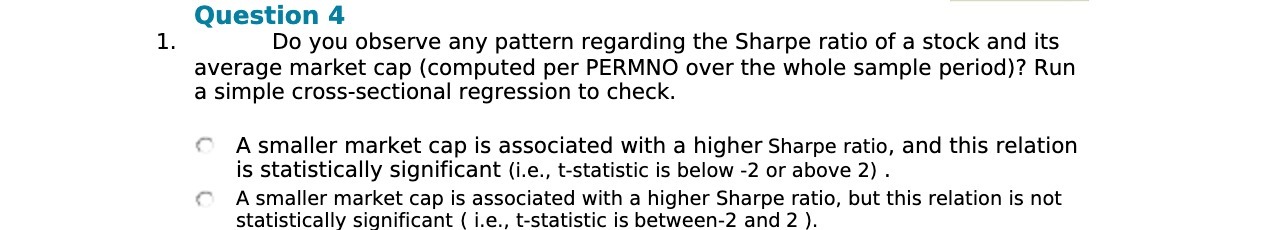 Question 4

1. Do you observe any pattern regarding the Sharpe ratio of a stock and its average market cap (computed per PERMNO over the whole sample period)? Run a simple cross-sectional regression to check.

A smaller market cap is associated with a higher Sharpe ratio, and this relation is statistically significant (i.e., t-statistic is below -2 or above 2) .

A smaller market cap is associated with a higher Sharpe ratio, but this relation is not statistically significant ( i.e., t-statistic is between-2 and 2 ).